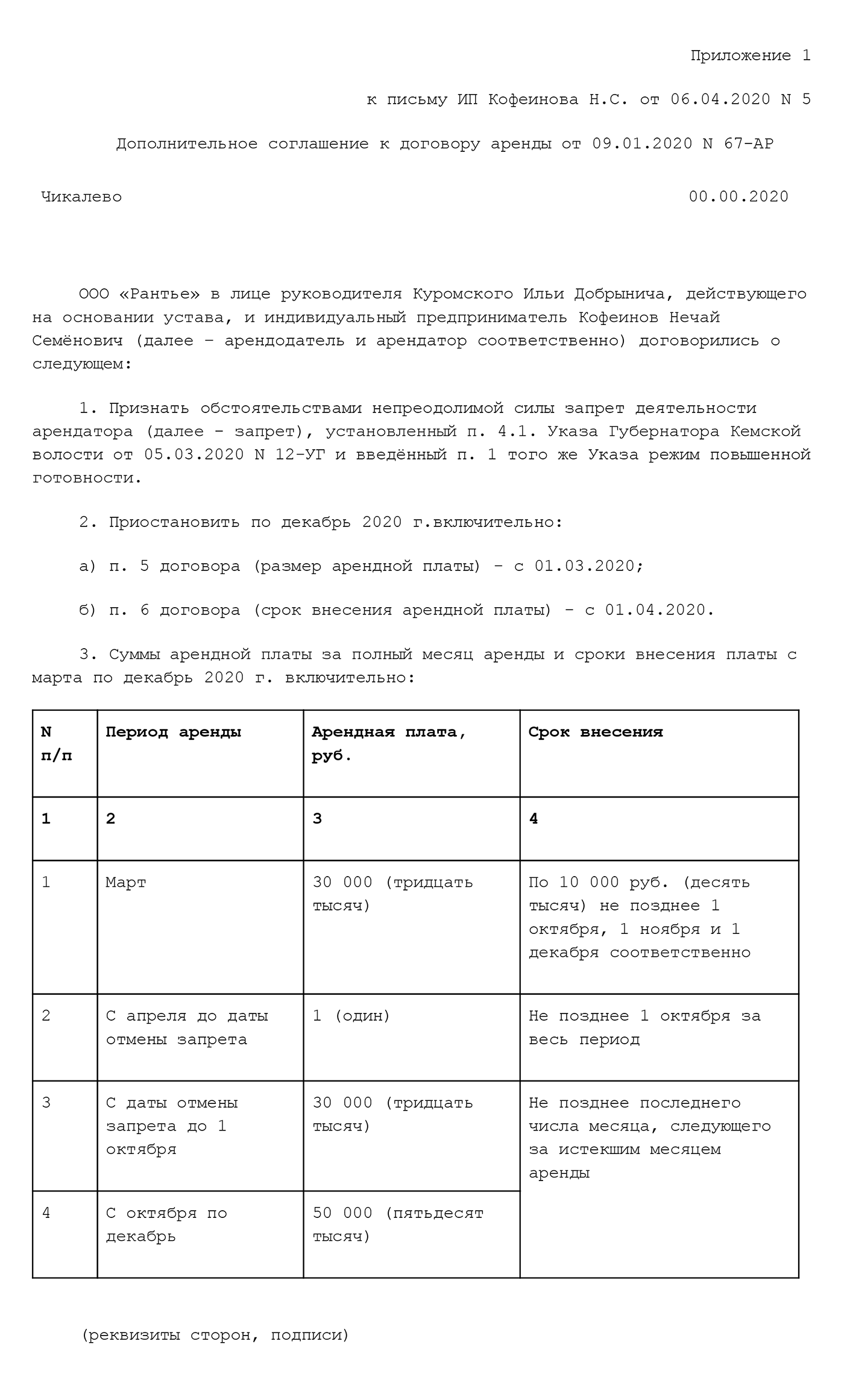 Приложение 1

к письму ИП Кофеинова Н.С. от 06.04.2020 N 5

Дополнительное соглашение к договору аренды от 09.01.2020 N 67-АР

Чикалево 00.00.2020

ООО «Рантье» в лице руководителя Куромского Ильи Добрынича, действующего на основании устава, и индивидуальный предприниматель Кофеинов Нечай Семёнович (далее – арендодатель и арендатор соответственно) договорились о следующем:

1. Признать обстоятельствами непреодолимой силы запрет деятельности арендатора (далее - запрет), установленный п. 4.1. Указа Губернатора Кемской волости от 05.03.2020 N 12-УГ и введённый п. 1 того же Указа режим повышенной готовности.

2. Приостановить по декабрь 2020 г.включительно:

а) п. 5 договора (размер арендной платы) - с 01.03.2020;

б) п. 6 договора (срок внесения арендной платы) - с 01.04.2020.

3. Суммы арендной платы за полный месяц аренды и сроки внесения платы с марта по декабрь 2020 г. включительно:

| N п/п | Период аренды | Арендная плата, руб. | Срок внесения |
|---|---|---|---|
| 1 | 2 | 3 | 4 |
| 1 | Март | 30 000 (тридцать тысяч) | По 10 000 руб. (десять тысяч) не позднее 1 октября, 1 ноября и 1 декабря соответственно |
| 2 | С апреля до даты отмены запрета | 1 (один) | Не позднее 1 октября за весь период |
| 3 | С даты отмены запрета до 1 октября | 30 000 (тридцать тысяч) | Не позднее последнего числа месяца, следующего за истекшим месяцем аренды |
| 4 | С октября по декабрь | 50 000 (пятьдесят тысяч) | |

(реквизиты сторон, подписи)